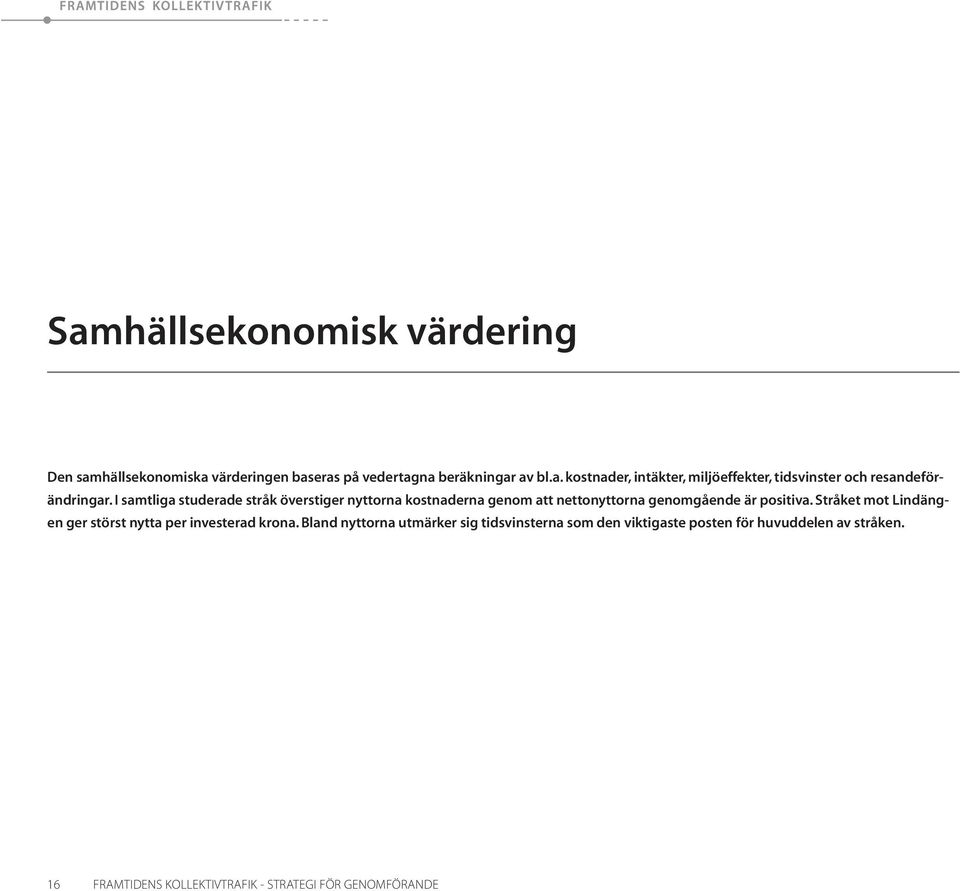 FRAMTIDENS KOLLEKTIVTRAFIK

Samhällsekonomisk värdering

Den samhällsekonomiska värderingen baseras på vedertagna beräkningar av bl.a. kostnader, intäkter, miljöeffekter, tidsvinster och resandeförändringar. I samtliga studerade stråk överstiger nyttorna kostnaderna genom att nettonyttorna genomgående är positiva. Stråket mot Lindängen ger störst nytta per investerad krona. Bland nyttorna utmärker sig tidsvinsterna som den viktigaste posten för huvuddelen av stråken.

16 FRAMTIDENS KOLLEKTIVTRAFIK - STRATEGI FÖR GENOMFÖRANDE